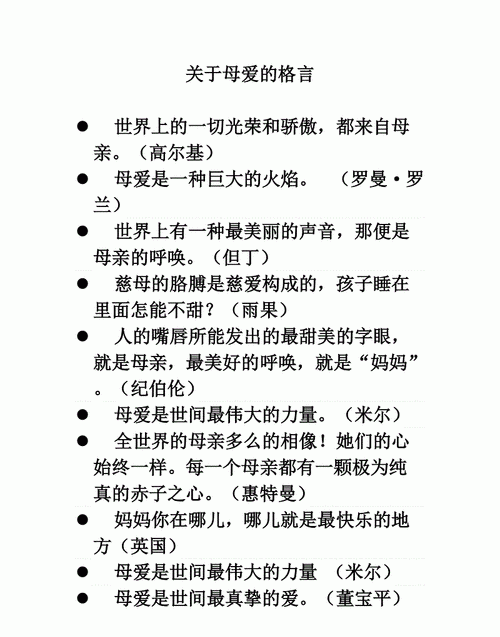 关于母爱的格言

● 世界上的一切光荣和骄傲，都来自母亲。（高尔基）

● 母爱是一种巨大的火焰。 （罗曼·罗兰）

● 世界上有一种最美丽的声音，那便是母亲的呼唤。（但丁）

● 慈母的胳膊是慈爱构成的，孩子睡在里面怎能不甜？（雨果）

● 人的嘴唇所能发出的最甜美的字眼，就是母亲，最美好的呼唤，就是“妈妈”。（纪伯伦）

● 母爱是世间最伟大的力量。（米尔）

● 全世界的母亲多么的相像！她们的心始终一样。每一个母亲都有一颗极为纯真的赤子之心。（惠特曼）

● 妈妈你在哪儿，哪儿就是最快乐的地方（英国）

● 母爱是世间最伟大的力量 （米尔）

● 母爱是世间最真挚的爱。（董宝平）